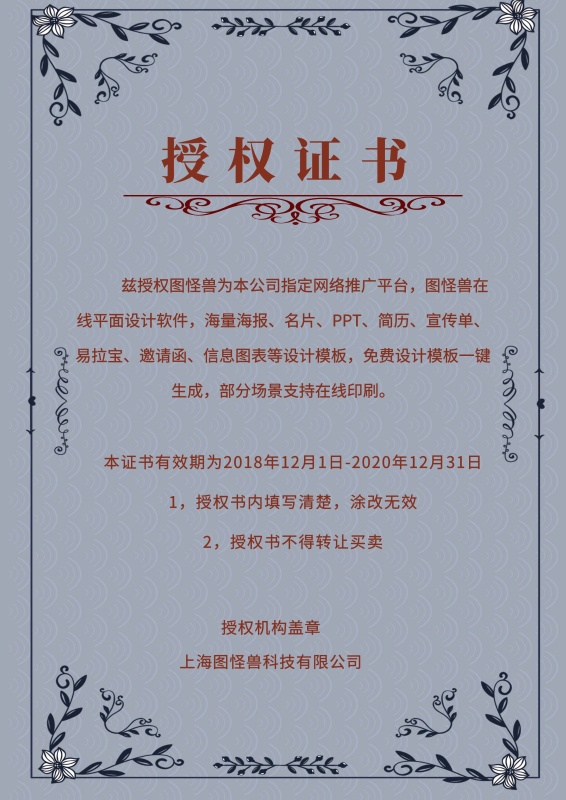 授权证书

兹授权图怪兽为本公司指定网络推广平台，图怪兽在线平面设计软件，海量海报、名片、PPT、简历、宣传单、易拉宝、邀请函、信息图表等设计模板，免费设计模板一键生成，部分场景支持在线印刷。

本证书有效期为2018年12月1日-2020年12月31日

1，授权书内填写清楚，涂改无效

2，授权书不得转让买卖

授权机构盖章
上海图怪兽科技有限公司